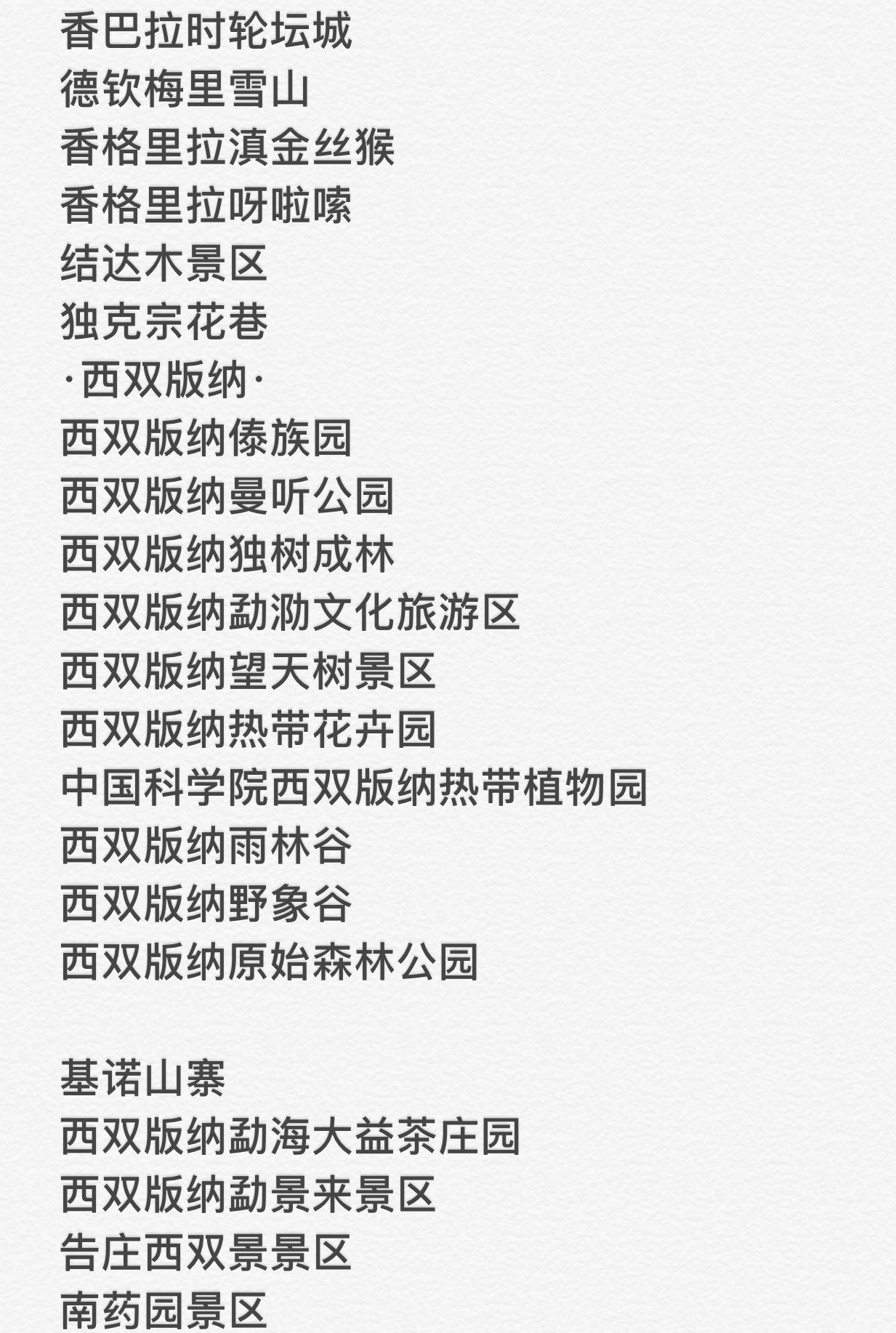 香巴拉时轮坛城
德钦梅里雪山
香格里拉滇金丝猴
香格里拉呀啦嗦
结达木景区
独克宗花巷
·西双版纳·
西双版纳傣族园
西双版纳曼听公园
西双版纳独树成林
西双版纳勐泐文化旅游区
西双版纳望天树景区
西双版纳热带花卉园
中国科学院西双版纳热带植物园
西双版纳雨林谷
西双版纳野象谷
西双版纳原始森林公园

基诺山寨
西双版纳勐海大益茶庄园
西双版纳勐景来景区
告庄西双景景区
南药园景区